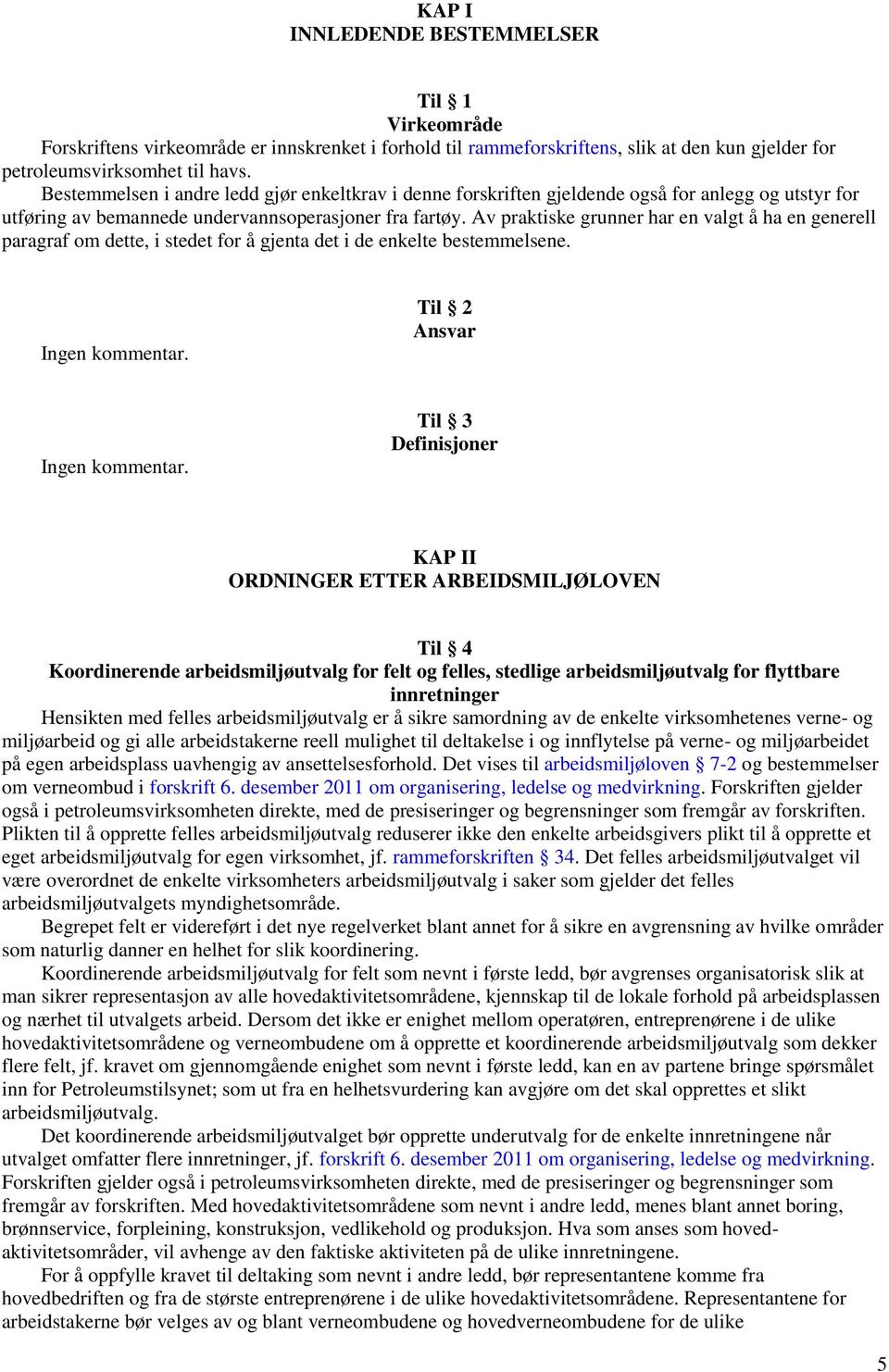 KAP I
INNLEDENDE BESTEMMELSER

Til § 1
Virkeområde
Forskriftens virkeområde er innskrenket i forhold til rammeforskriftens, slik at den kun gjelder for petroleumsvirksomhet til havs.
Bestemmelsen i andre ledd gjør enkeltkrav i denne forskriften gjeldende også for anlegg og utstyr for utføring av bemannede undervannsoperasjoner fra fartøy. Av praktiske grunner har en valgt å ha en generell paragraf om dette, i stedet for å gjenta det i de enkelte bestemmelsene.

Til § 2
Ansvar
Ingen kommentar.

Til § 3
Definisjoner
Ingen kommentar.

KAP II
ORDNINGER ETTER ARBEIDSMILJØLOVEN

Til § 4
Koordinerende arbeidsmiljøutvalg for felt og felles, stedlige arbeidsmiljøutvalg for flyttbare innretninger
Hensikten med felles arbeidsmiljøutvalg er å sikre samordning av de enkelte virksomhetenes verne- og miljøarbeid og gi alle arbeidstakerne reell mulighet til deltakelse i og innflytelse på verne- og miljøarbeidet på egen arbeidsplass uavhengig av ansettelsesforhold. Det vises til arbeidsmiljøloven § 7-2 og bestemmelser om verneombud i forskrift 6. desember 2011 om organisering, ledelse og medvirkning. Forskriften gjelder også i petroleumsvirksomheten direkte, med de presiseringer og begrensninger som fremgår av forskriften. Plikten til å opprette felles arbeidsmiljøutvalg reduserer ikke den enkelte arbeidsgivers plikt til å opprette et eget arbeidsmiljøutvalg for egen virksomhet, jf. rammeforskriften § 34. Det felles arbeidsmiljøutvalget vil være overordnet de enkelte virksomheters arbeidsmiljøutvalg i saker som gjelder det felles arbeidsmiljøutvalgets myndighetsområde.
Begrepet felt er videreført i det nye regelverket blant annet for å sikre en avgrensning av hvilke områder som naturlig danner en helhet for slik koordinering.
Koordinerende arbeidsmiljøutvalg for felt som nevnt i første ledd, bør avgrenses organisatorisk slik at man sikrer representasjon av alle hovedaktivitetsområdene, kjennskap til de lokale forhold på arbeidsplassen og nærhet til utvalgets arbeid. Dersom det ikke er enighet mellom operatøren, entreprenørene i de ulike hovedaktivitetsområdene og verneombudene om å opprette et koordinerende arbeidsmiljøutvalg som dekker flere felt, jf. kravet om gjennomgående enighet som nevnt i første ledd, kan en av partene bringe spørsmålet inn for Petroleumstilsynet; som ut fra en helhetsvurdering kan avgjøre om det skal opprettes et slikt arbeidsmiljøutvalg.
Det koordinerende arbeidsmiljøutvalget bør opprette underutvalg for de enkelte innretningene når utvalget omfatter flere innretninger, jf. forskrift 6. desember 2011 om organisering, ledelse og medvirkning. Forskriften gjelder også i petroleumsvirksomheten direkte, med de presiseringer og begrensninger som fremgår av forskriften. Med hovedaktivitetsområdene som nevnt i andre ledd, menes blant annet boring, brønnservice, forpleining, konstruksjon, vedlikehold og produksjon. Hva som anses som hovedaktivitetsområder, vil avhenge av den faktiske aktiviteten på de ulike innretningene.
For å oppfylle kravet til deltaking som nevnt i andre ledd, bør representantene komme fra hovedbedriften og fra de største entreprenørene i de ulike hovedaktivitetsområdene. Representantene for arbeidstakerne bør velges av og blant verneombudene og hovedverneombudene for de ulike

5